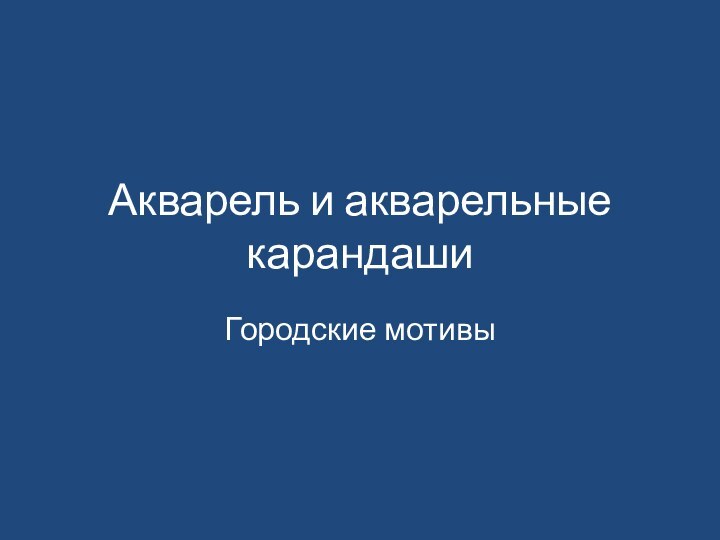 Акварель и акварельные карандаши

Городские мотивы